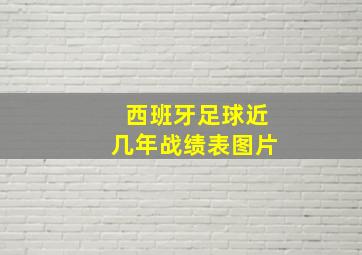 西班牙足球近几年战绩表图片